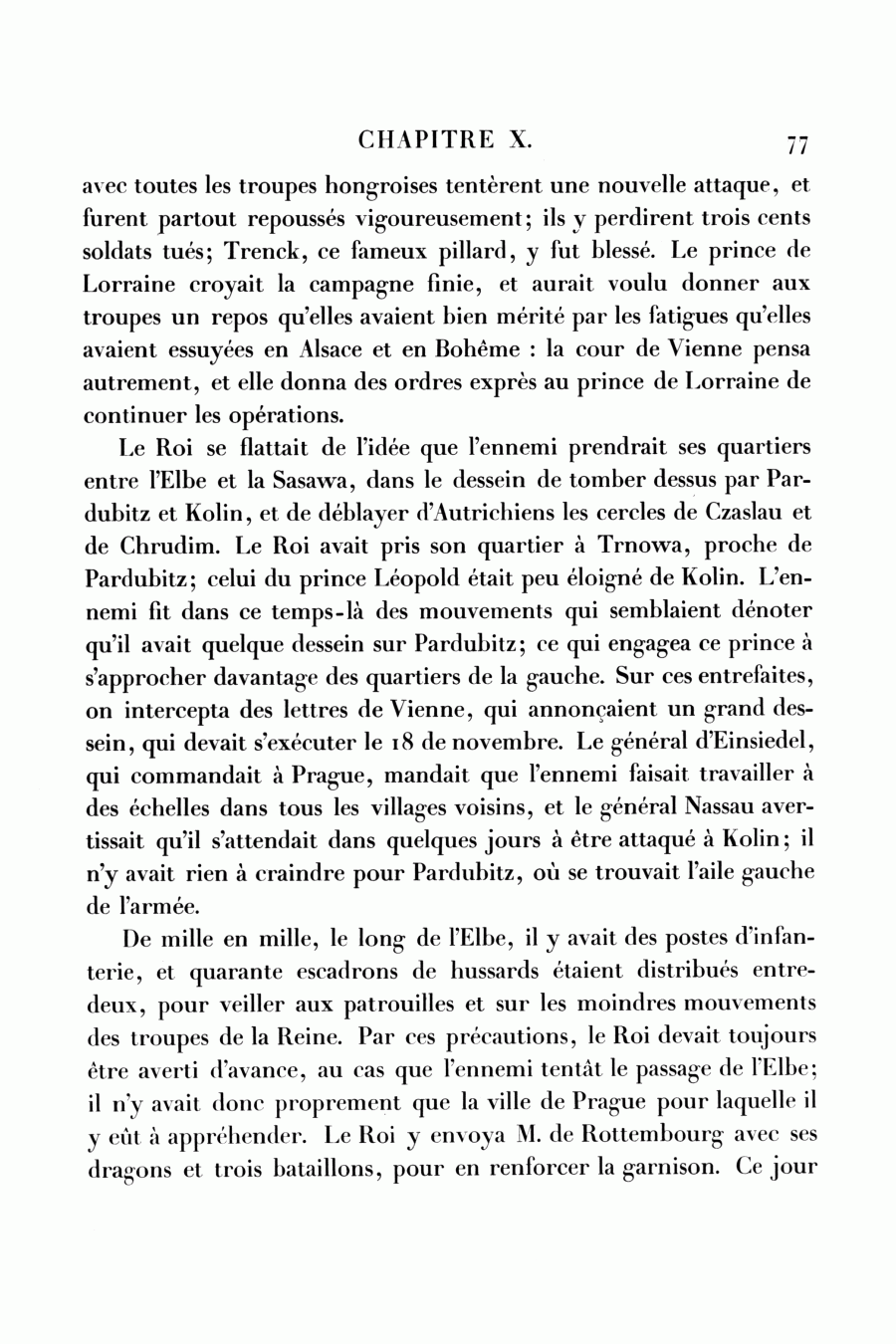 CHAPITRE X. 77

avec toutes les troupes hongroises tentèrent une nouvelle attaque, et furent partout repoussés vigoureusement; ils y perdirent trois cents soldats tués; Trenck, ce fameux pillard, y fut blessé. Le prince de Lorraine croyait la campagne finie, et aurait voulu donner aux troupes un repos qu'elles avaient bien mérité par les fatigues qu'elles avaient essuyées en Alsace et en Bohême : la cour de Vienne pensa autrement, et elle donna des ordres exprès au prince de Lorraine de continuer les opérations.

Le Roi se flattait de l'idée que l'ennemi prendrait ses quartiers entre l'Elbe et la Sasawa, dans le dessein de tomber dessus par Pardubitz et Kolin, et de déblayer d'Autrichiens les cercles de Czaslau et de Chrudim. Le Roi avait pris son quartier à Trnowa, proche de Pardubitz; celui du prince Léopold était peu éloigné de Kolin. L'ennemi fit dans ce temps-là des mouvements qui semblaient dénoter qu'il avait quelque dessein sur Pardubitz; ce qui engagea ce prince à s'approcher davantage des quartiers de la gauche. Sur ces entrefaites, on intercepta des lettres de Vienne, qui annonçaient un grand dessein, qui devait s'exécuter le 18 de novembre. Le général d'Einsiedel, qui commandait à Prague, mandait que l'ennemi faisait travailler à des échelles dans tous les villages voisins, et le général Nassau avertissait qu'il s'attendait dans quelques jours à être attaqué à Kolin; il n'y avait rien à craindre pour Pardubitz, où se trouvait l'aile gauche de l'armée.

De mille en mille, le long de l'Elbe, il y avait des postes d'infanterie, et quarante escadrons de hussards étaient distribués entre-deux, pour veiller aux patrouilles et sur les moindres mouvements des troupes de la Reine. Par ces précautions, le Roi devait toujours être averti d'avance, au cas que l'ennemi tentât le passage de l'Elbe; il n'y avait donc proprement que la ville de Prague pour laquelle il y eût à appréhender. Le Roi y envoya M. de Rottembourg avec ses dragons et trois bataillons, pour en renforcer la garnison. Ce jour